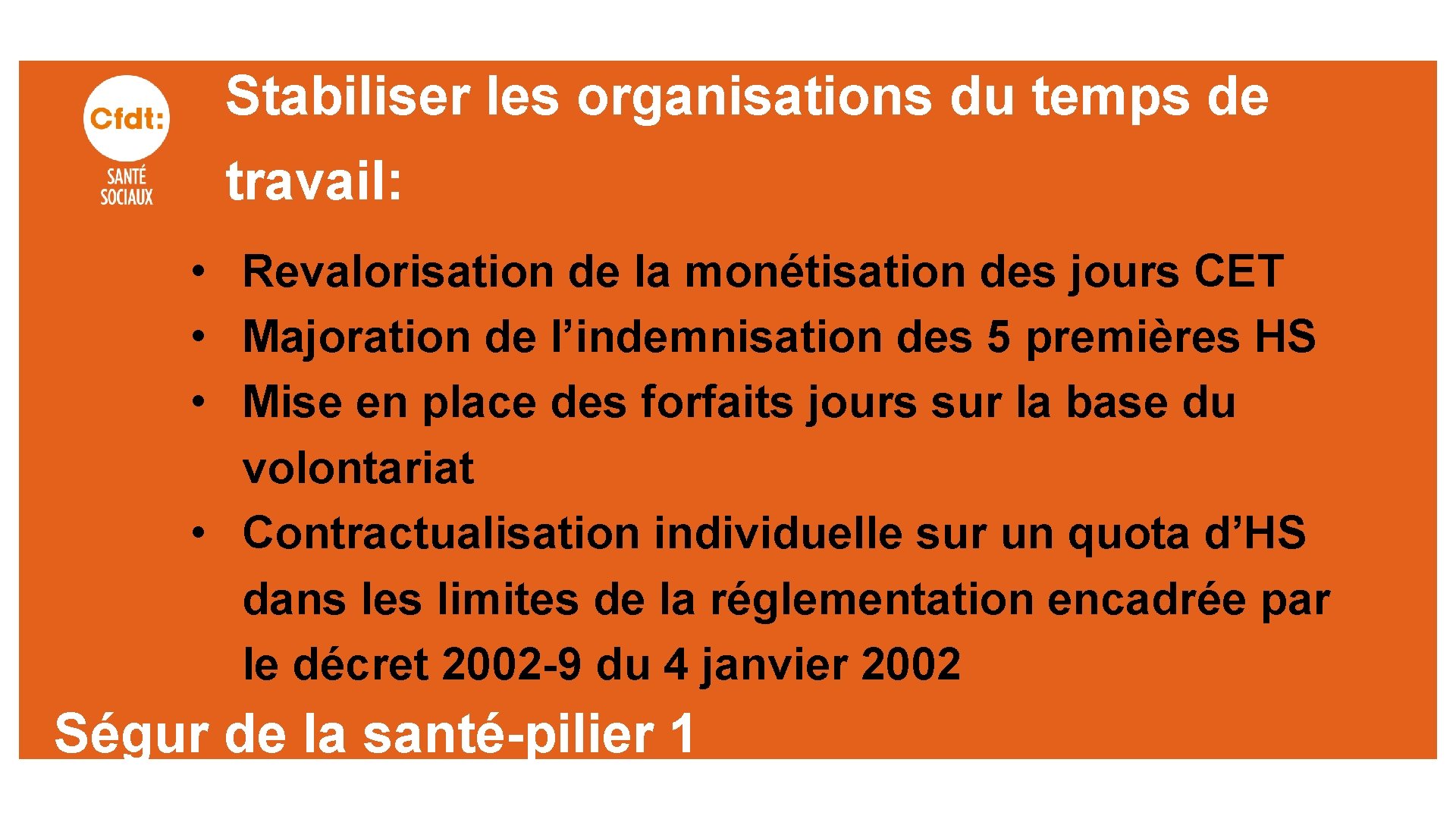 Cfdt:
SANTÉ SOCIAUX

Stabiliser les organisations du temps de travail:

• Revalorisation de la monétisation des jours CET
• Majoration de l’indemnisation des 5 premières HS
• Mise en place des forfaits jours sur la base du volontariat
• Contractualisation individuelle sur un quota d’HS dans les limites de la réglementation encadrée par le décret 2002-9 du 4 janvier 2002

Ségur de la santé-pilier 1